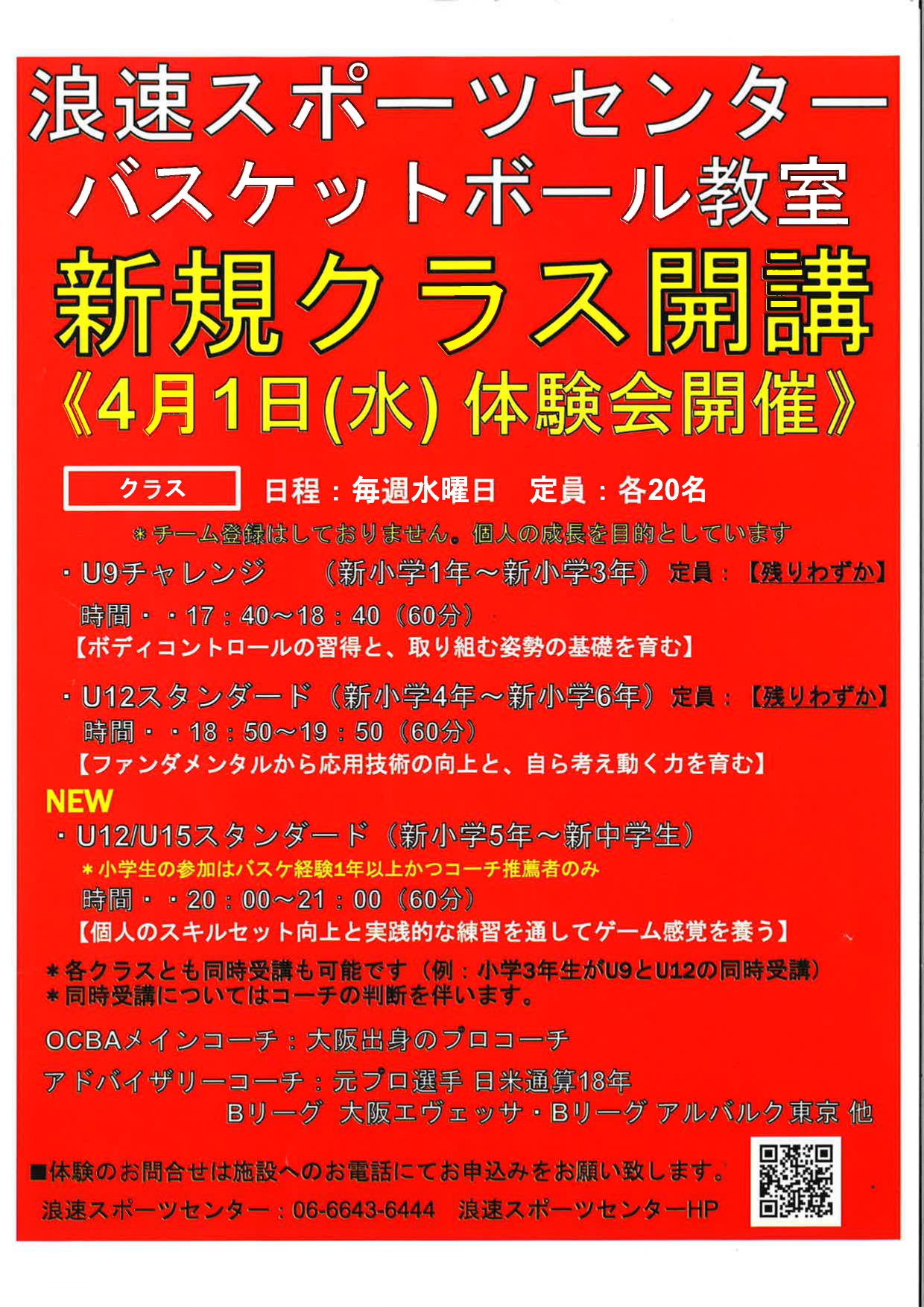 浪速スポーツセンター
バスケットボール教室

新規クラス開講
《4月1日(水) 体験会開催》

クラス 日程：毎週水曜日 定員：各20名

＊チーム登録はしておりません。個人の成長を目的としています

・U9チャレンジ (新小学1年～新小学3年) 定員：【残りわずか】
時間・・17：40～18：40（60分）
【ボディコントロールの習得と、取り組む姿勢の基礎を育む】

・U12スタンダード（新小学4年～新小学6年）定員：【残りわずか】
時間・・18：50～19：50（60分）
【ファンダメンタルから応用技術の向上と、自ら考え動く力を育む】

NEW
・U12/U15スタンダード（新小学5年～新中学生）
＊小学生の参加はバスケ経験1年以上かつコーチ推薦者のみ
時間・・20：00～21：00（60分）
【個人のスキルセット向上と実践的な練習を通してゲーム感覚を養う】

＊各クラスとも同時受講も可能です（例：小学3年生がU9とU12の同時受講）
＊同時受講についてはコーチの判断を伴います。

OCBAメインコーチ：大阪出身のプロコーチ
アドバイザリーコーチ：元プロ選手 日米通算18年
Bリーグ 大阪エヴェッサ・Bリーグ アルバルク東京 他

■体験のお問合せは施設へのお電話にてお申込みをお願い致します。
浪速スポーツセンター：06-6643-6444 浪速スポーツセンターHP